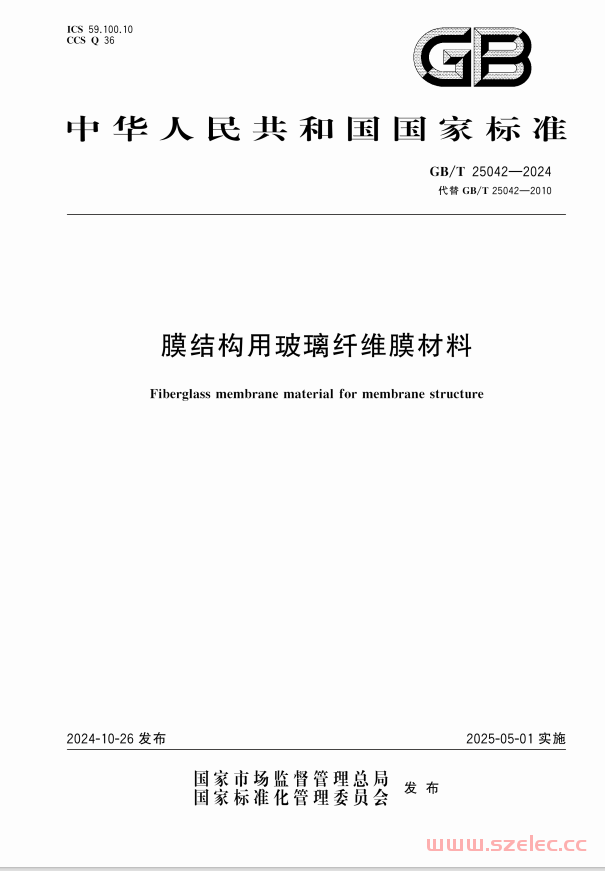 ICS 59.100.10
CCS Q 36

GB

中华人民共和国国家标准

GB/T 25042—2024
代替 GB/T 25042—2010

膜结构用玻璃纤维膜材料

Fiberglass membrane material for membrane structure

2024-10-26 发布

2025-05-01 实施

国家市场监督管理总局
国家标准化管理委员会
发布

www.szelec.cc